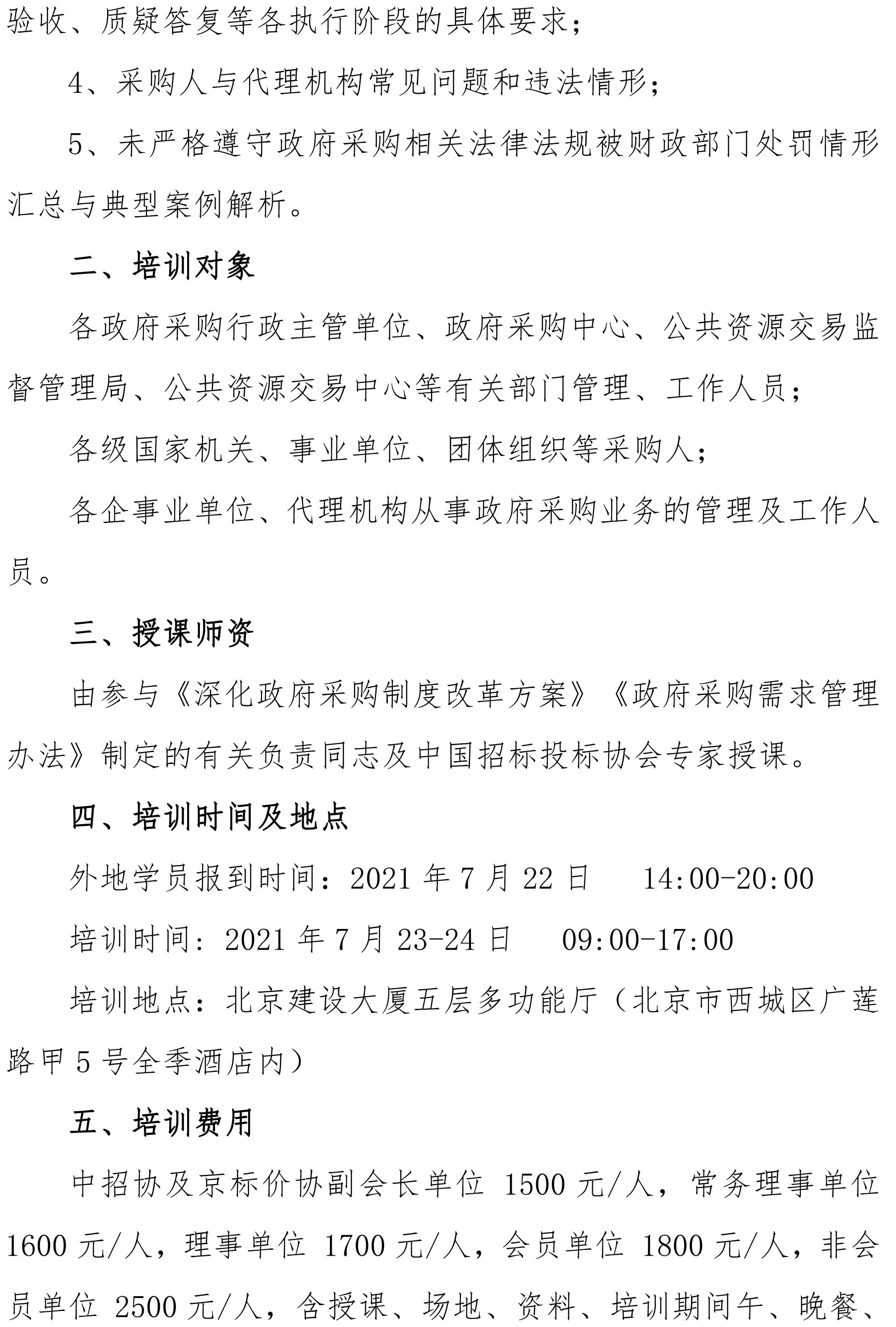 验收、质疑答复等各执行阶段的具体要求；

4、采购人与代理机构常见问题和违法情形；

5、未严格遵守政府采购相关法律法规被财政部门处罚情形汇总与典型案例解析。

二、培训对象

各政府采购行政主管单位、政府采购中心、公共资源交易监督管理局、公共资源交易中心等有关部门管理、工作人员；

各级国家机关、事业单位、团体组织等采购人；

各企事业单位、代理机构从事政府采购业务的管理及工作人员。

三、授课师资

由参与《深化政府采购制度改革方案》《政府采购需求管理办法》制定的有关负责同志及中国招标投标协会专家授课。

四、培训时间及地点

外地学员报到时间：2021 年 7 月 22 日　　14:00-20:00

培训时间：2021 年 7 月 23-24 日　　09:00-17:00

培训地点：北京建设大厦五层多功能厅（北京市西城区广莲路甲 5 号全季酒店内）

五、培训费用

中招协及京标价协副会长单位 1500 元/人，常务理事单位 1600 元/人，理事单位 1700 元/人，会员单位 1800 元/人，非会员单位 2500 元/人，含授课、场地、资料、培训期间午、晚餐、